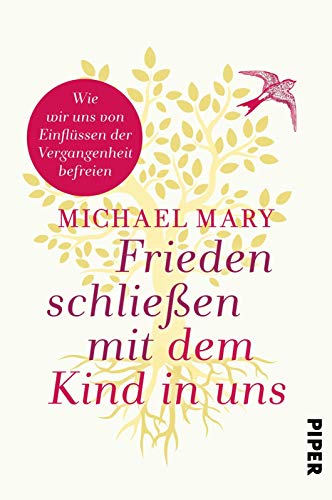 Wie wir uns von Einflüssen der Vergangenheit befreien

MICHAEL MARY

Frieden schließen mit dem Kind in uns

PIPER